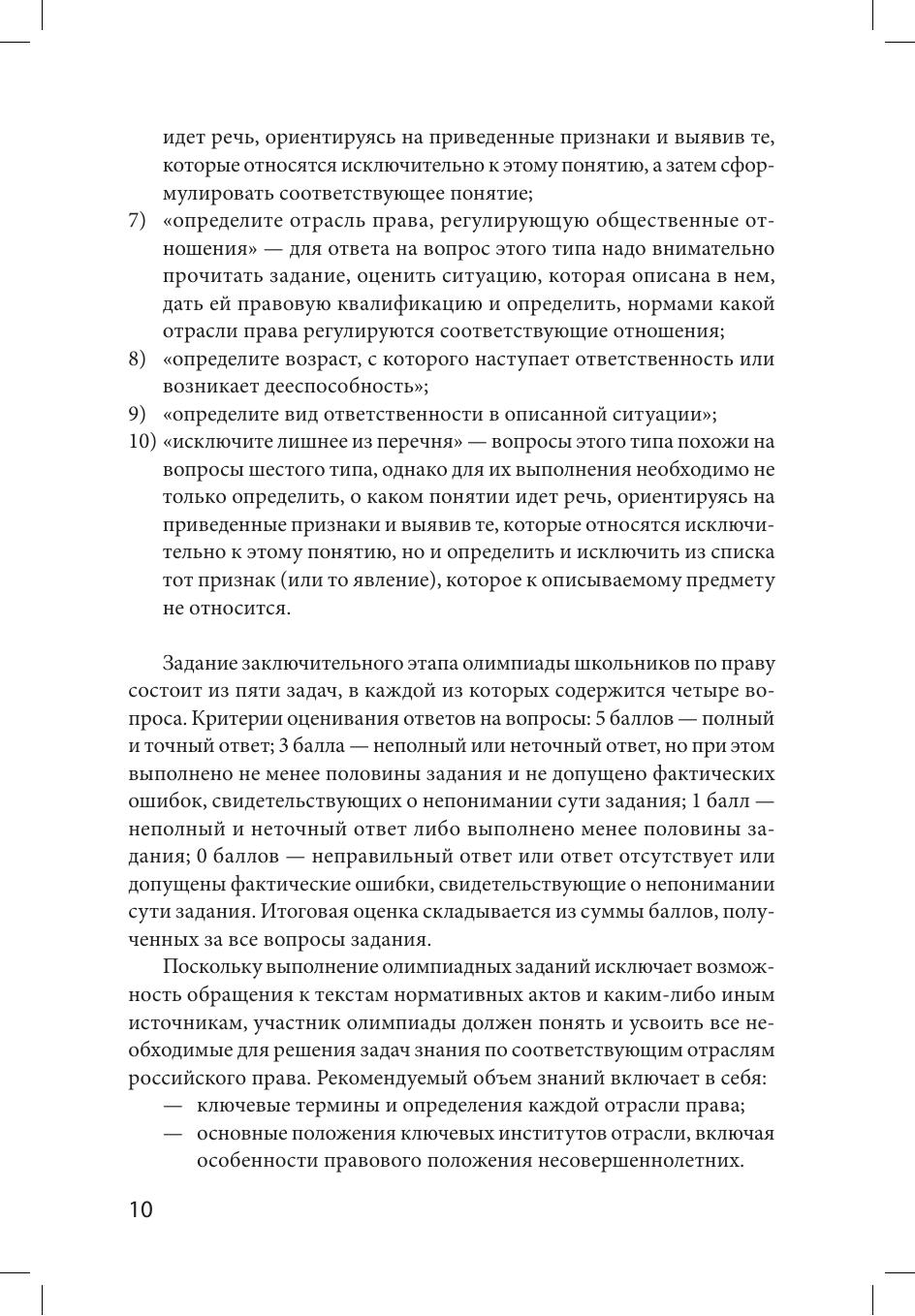 идет речь, ориентируясь на приведенные признаки и выявив те, которые относятся исключительно к этому понятию, а затем сформулировать соответствующее понятие;

7) «определите отрасль права, регулирующую общественные отношения» — для ответа на вопрос этого типа надо внимательно прочитать задание, оценить ситуацию, которая описана в нем, дать ей правовую квалификацию и определить, нормами какой отрасли права регулируются соответствующие отношения;
8) «определите возраст, с которого наступает ответственность или возникает дееспособность»;
9) «определите вид ответственности в описанной ситуации»;
10) «исключите лишнее из перечня» — вопросы этого типа похожи на вопросы шестого типа, однако для их выполнения необходимо не только определить, о каком понятии идет речь, ориентируясь на приведенные признаки и выявив те, которые относятся исключительно к этому понятию, но и определить и исключить из списка тот признак (или то явление), которое к описываемому предмету не относится.

Задание заключительного этапа олимпиады школьников по праву состоит из пяти задач, в каждой из которых содержится четыре вопроса. Критерии оценивания ответов на вопросы: 5 баллов — полный и точный ответ; 3 балла — неполный или неточный ответ, но при этом выполнено не менее половины задания и не допущено фактических ошибок, свидетельствующих о непонимании сути задания; 1 балл — неполный и неточный ответ либо выполнено менее половины задания; 0 баллов — неправильный ответ или ответ отсутствует или допущены фактические ошибки, свидетельствующие о непонимании сути задания. Итоговая оценка складывается из суммы баллов, полученных за все вопросы задания.

Поскольку выполнение олимпиадных заданий исключает возможность обращения к текстам нормативных актов и каким-либо иным источникам, участник олимпиады должен понять и усвоить все необходимые для решения задач знания по соответствующим отраслям российского права. Рекомендуемый объем знаний включает в себя:
— ключевые термины и определения каждой отрасли права;
— основные положения ключевых институтов отрасли, включая особенности правового положения несовершеннолетних.

10